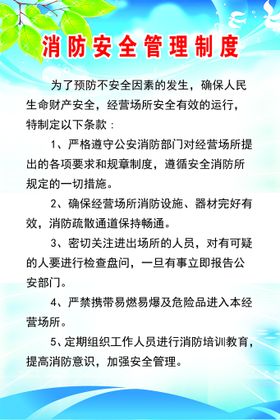 消防安全管理制度

为了预防不安全因素的发生，确保人民生命财产安全，经营场所安全有效的运行，特制定以下条款：

1、严格遵守公安消防部门对经营场所提出的各项要求和规章制度，遵循安全消防所规定的一切措施。

2、确保经营场所消防设施、器材完好有效，消防疏散通道保持畅通。

3、密切关注进出场所的人员，对有可疑的人要进行检查盘问，一旦有事立即报告公安部门。

4、严禁携带易燃易爆及危险品进入本经营场所。

5、定期组织工作人员进行消防培训教育，提高消防意识，加强安全管理。